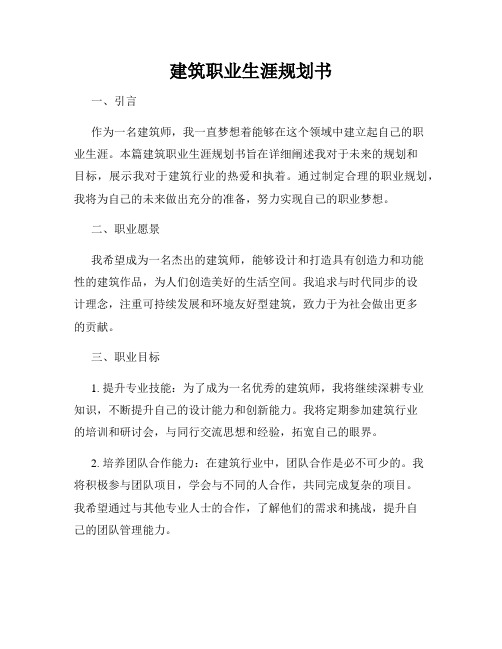 建筑职业生涯规划书

一、引言

作为一名建筑师，我一直梦想着能够在这个领域中建立起自己的职业生涯。本篇建筑职业生涯规划书旨在详细阐述我对于未来的规划和目标，展示我对于建筑行业的热爱和执着。通过制定合理的职业规划，我将为自己的未来做出充分的准备，努力实现自己的职业梦想。

二、职业愿景

我希望成为一名杰出的建筑师，能够设计和打造具有创造力和功能性的建筑作品，为人们创造美好的生活空间。我追求与时代同步的设计理念，注重可持续发展和环境友好型建筑，致力于为社会做出更多的贡献。

三、职业目标

1. 提升专业技能：为了成为一名优秀的建筑师，我将继续深耕专业知识，不断提升自己的设计能力和创新能力。我将定期参加建筑行业的培训和研讨会，与同行交流思想和经验，拓宽自己的眼界。

2. 培养团队合作能力：在建筑行业中，团队合作是必不可少的。我将积极参与团队项目，学会与不同的人合作，共同完成复杂的项目。我希望通过与其他专业人士的合作，了解他们的需求和挑战，提升自己的团队管理能力。